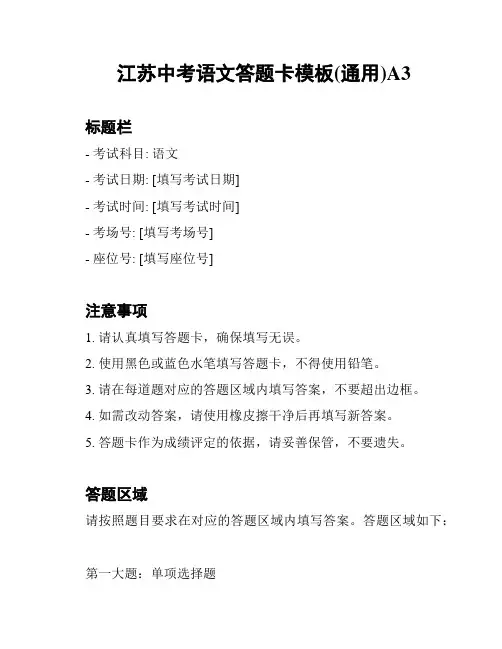 江苏中考语文答题卡模板(通用)A3

标题栏

- 考试科目: 语文

- 考试日期: [填写考试日期]

- 考试时间: [填写考试时间]

- 考场号: [填写考场号]

- 座位号: [填写座位号]

注意事项

1. 请认真填写答题卡，确保填写无误。

2. 使用黑色或蓝色水笔填写答题卡，不得使用铅笔。

3. 请在每道题对应的答题区域内填写答案，不要超出边框。

4. 如需改动答案，请使用橡皮擦干净后再填写新答案。

5. 答题卡作为成绩评定的依据，请妥善保管，不要遗失。

答题区域

请按照题目要求在对应的答题区域内填写答案。答题区域如下：

第一大题：单项选择题